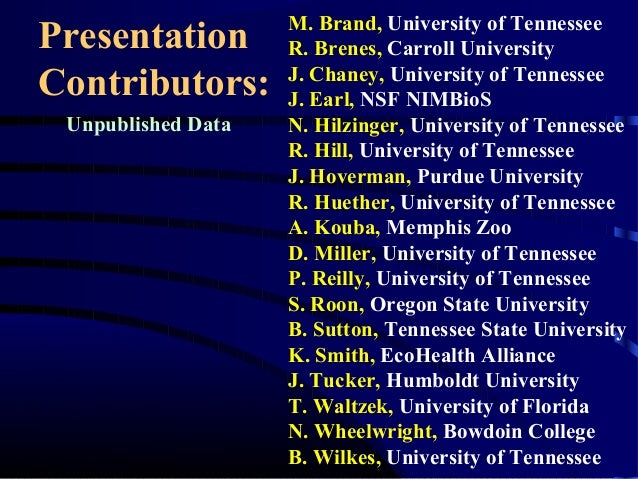 Presentation Contributors:

Unpublished Data

M. Brand, University of Tennessee
R. Brenes, Carroll University
J. Chaney, University of Tennessee
J. Earl, NSF NIMBioS
N. Hilzinger, University of Tennessee
R. Hill, University of Tennessee
J. Hoverman, Purdue University
R. Huether, University of Tennessee
A. Kouba, Memphis Zoo
D. Miller, University of Tennessee
P. Reilly, University of Tennessee
S. Roon, Oregon State University
B. Sutton, Tennessee State University
K. Smith, EcoHealth Alliance
J. Tucker, Humboldt University
T. Waltzek, University of Florida
N. Wheelwright, Bowdoin College
B. Wilkes, University of Tennessee